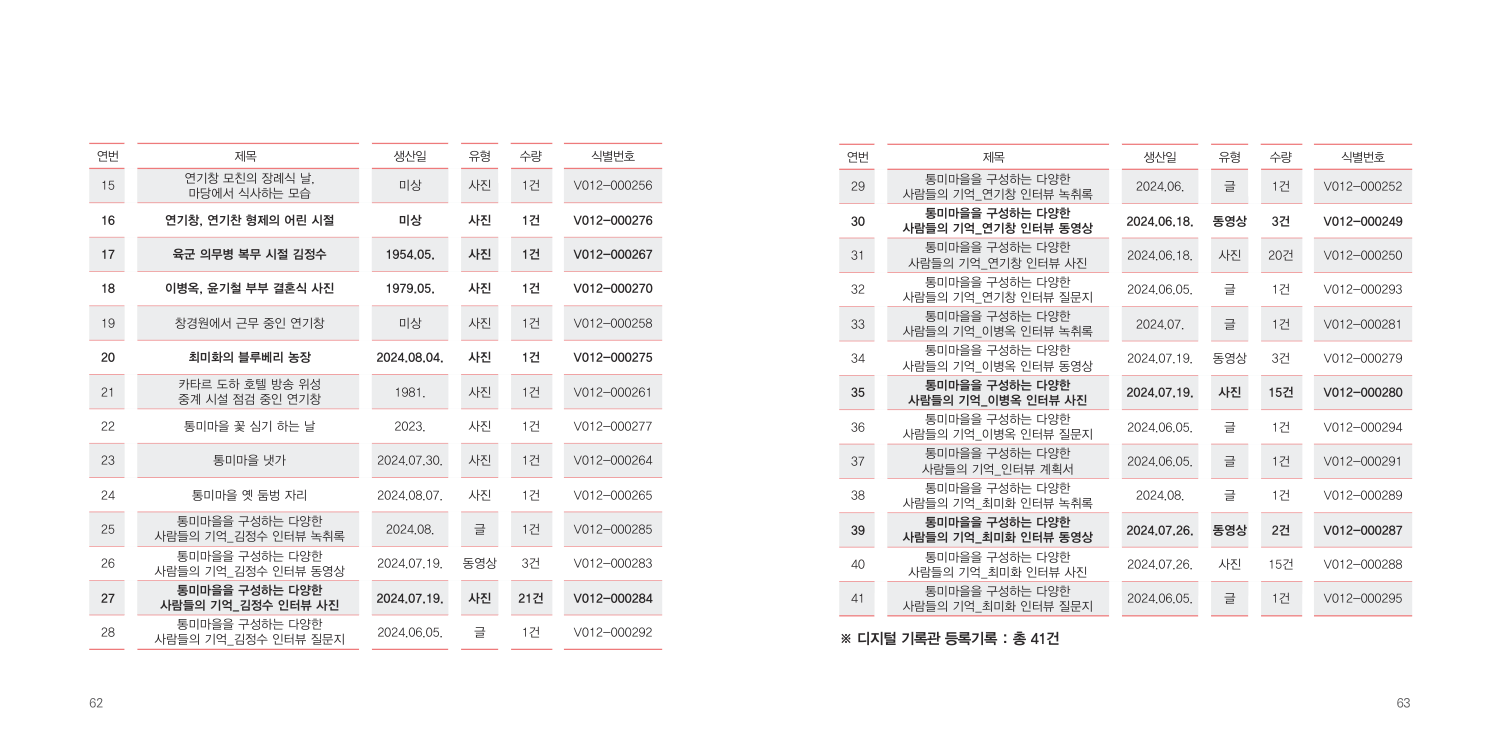 | 연번 | 제목 | 생산일 | 유형 | 수량 | 식별번호 |
|---|---|---|---|---|---|
| 15 | 연기창 모친의 장례식 날, 마당에서 식사하는 모습 | 미상 | 사진 | 1건 | V012-000256 |
| 16 | 연기창, 연기찬 형제의 어린 시절 | 미상 | 사진 | 1건 | V012-000276 |
| 17 | 육군 의무병 복무 시절 김정수 | 1954.05. | 사진 | 1건 | V012-000267 |
| 18 | 이병옥, 윤기철 부부 결혼식 사진 | 1979.05. | 사진 | 1건 | V012-000270 |
| 19 | 창경원에서 근무 중인 연기창 | 미상 | 사진 | 1건 | V012-000258 |
| 20 | 최미화의 블루베리 농장 | 2024.08.04. | 사진 | 1건 | V012-000275 |
| 21 | 카타르 도하 호텔 방송 위성 중계 시설 점검 중인 연기창 | 1981. | 사진 | 1건 | V012-000261 |
| 22 | 통미마을 꽃 심기 하는 날 | 2023. | 사진 | 1건 | V012-000277 |
| 23 | 통미마을 냇가 | 2024.07.30. | 사진 | 1건 | V012-000264 |
| 24 | 통미마을 옛 둠벙 자리 | 2024.08.07. | 사진 | 1건 | V012-000265 |
| 25 | 통미마을을 구성하는 다양한 사람들의 기억_김정수 인터뷰 녹취록 | 2024.08. | 글 | 1건 | V012-000285 |
| 26 | 통미마을을 구성하는 다양한 사람들의 기억_김정수 인터뷰 동영상 | 2024.07.19. | 동영상 | 3건 | V012-000283 |
| 27 | 통미마을을 구성하는 다양한 사람들의 기억_김정수 인터뷰 사진 | 2024.07.19. | 사진 | 21건 | V012-000284 |
| 28 | 통미마을을 구성하는 다양한 사람들의 기억_김정수 인터뷰 질문지 | 2024.06.05. | 글 | 1건 | V012-000292 |

62

| 연번 | 제목 | 생산일 | 유형 | 수량 | 식별번호 |
|---|---|---|---|---|---|
| 29 | 통미마을을 구성하는 다양한 사람들의 기억_연기창 인터뷰 녹취록 | 2024.06. | 글 | 1건 | V012-000252 |
| 30 | 통미마을을 구성하는 다양한 사람들의 기억_연기창 인터뷰 동영상 | 2024.06.18. | 동영상 | 3건 | V012-000249 |
| 31 | 통미마을을 구성하는 다양한 사람들의 기억_연기창 인터뷰 사진 | 2024.06.18. | 사진 | 20건 | V012-000250 |
| 32 | 통미마을을 구성하는 다양한 사람들의 기억_연기창 인터뷰 질문지 | 2024.06.05. | 글 | 1건 | V012-000293 |
| 33 | 통미마을을 구성하는 다양한 사람들의 기억_이병옥 인터뷰 녹취록 | 2024.07. | 글 | 1건 | V012-000281 |
| 34 | 통미마을을 구성하는 다양한 사람들의 기억_이병옥 인터뷰 동영상 | 2024.07.19. | 동영상 | 3건 | V012-000279 |
| 35 | 통미마을을 구성하는 다양한 사람들의 기억_이병옥 인터뷰 사진 | 2024.07.19. | 사진 | 15건 | V012-000280 |
| 36 | 통미마을을 구성하는 다양한 사람들의 기억_이병옥 인터뷰 질문지 | 2024.06.05. | 글 | 1건 | V012-000294 |
| 37 | 통미마을을 구성하는 다양한 사람들의 기억_인터뷰 계획서 | 2024.06.05. | 글 | 1건 | V012-000291 |
| 38 | 통미마을을 구성하는 다양한 사람들의 기억_최미화 인터뷰 녹취록 | 2024.08. | 글 | 1건 | V012-000289 |
| 39 | 통미마을을 구성하는 다양한 사람들의 기억_최미화 인터뷰 동영상 | 2024.07.26. | 동영상 | 2건 | V012-000287 |
| 40 | 통미마을을 구성하는 다양한 사람들의 기억_최미화 인터뷰 사진 | 2024.07.26. | 사진 | 15건 | V012-000288 |
| 41 | 통미마을을 구성하는 다양한 사람들의 기억_최미화 인터뷰 질문지 | 2024.06.05. | 글 | 1건 | V012-000295 |

※ 디지털 기록관 등록기록 : 총 41건

63